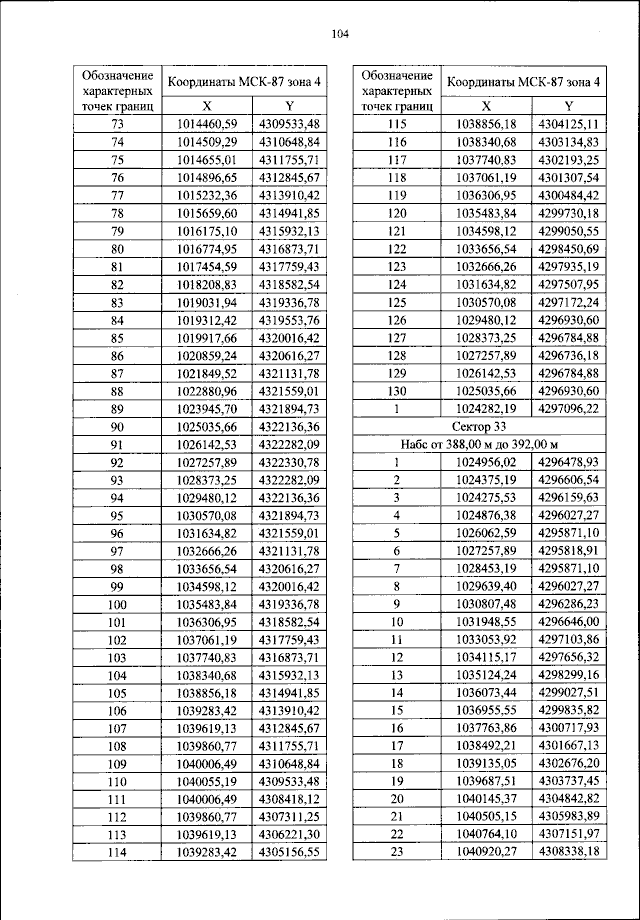 104

| Обозначение характерных точек границ | Координаты МСК-87 зона 4 | |
|---|---|---|
| | X | Y |
| 73 | 1014460,59 | 4309533,48 |
| 74 | 1014509,29 | 4310648,84 |
| 75 | 1014655,01 | 4311755,71 |
| 76 | 1014896,65 | 4312845,67 |
| 77 | 1015232,36 | 4313910,42 |
| 78 | 1015659,60 | 4314941,85 |
| 79 | 1016175,10 | 4315932,13 |
| 80 | 1016774,95 | 4316873,71 |
| 81 | 1017454,59 | 4317759,43 |
| 82 | 1018208,83 | 4318582,54 |
| 83 | 1019031,94 | 4319336,78 |
| 84 | 1019312,42 | 4319553,76 |
| 85 | 1019917,66 | 4320016,42 |
| 86 | 1020859,24 | 4320616,27 |
| 87 | 1021849,52 | 4321131,78 |
| 88 | 1022880,96 | 4321559,01 |
| 89 | 1023945,70 | 4321894,73 |
| 90 | 1025035,66 | 4322136,36 |
| 91 | 1026142,53 | 4322282,09 |
| 92 | 1027257,89 | 4322330,78 |
| 93 | 1028373,25 | 4322282,09 |
| 94 | 1029480,12 | 4322136,36 |
| 95 | 1030570,08 | 4321894,73 |
| 96 | 1031634,82 | 4321559,01 |
| 97 | 1032666,26 | 4321131,78 |
| 98 | 1033656,54 | 4320616,27 |
| 99 | 1034598,12 | 4320016,42 |
| 100 | 1035483,84 | 4319336,78 |
| 101 | 1036306,95 | 4318582,54 |
| 102 | 1037061,19 | 4317759,43 |
| 103 | 1037740,83 | 4316873,71 |
| 104 | 1038340,68 | 4315932,13 |
| 105 | 1038856,18 | 4314941,85 |
| 106 | 1039283,42 | 4313910,42 |
| 107 | 1039619,13 | 4312845,67 |
| 108 | 1039860,77 | 4311755,71 |
| 109 | 1040006,49 | 4310648,84 |
| 110 | 1040055,19 | 4309533,48 |
| 111 | 1040006,49 | 4308418,12 |
| 112 | 1039860,77 | 4307311,25 |
| 113 | 1039619,13 | 4306221,30 |
| 114 | 1039283,42 | 4305156,55 |

| Обозначение характерных точек границ | Координаты МСК-87 зона 4 | |
|---|---|---|
| | X | Y |
| 115 | 1038856,18 | 4304125,11 |
| 116 | 1038340,68 | 4303134,83 |
| 117 | 1037740,83 | 4302193,25 |
| 118 | 1037061,19 | 4301307,54 |
| 119 | 1036306,95 | 4300484,42 |
| 120 | 1035483,84 | 4299730,18 |
| 121 | 1034598,12 | 4299050,55 |
| 122 | 1033656,54 | 4298450,69 |
| 123 | 1032666,26 | 4297935,19 |
| 124 | 1031634,82 | 4297507,95 |
| 125 | 1030570,08 | 4297172,24 |
| 126 | 1029480,12 | 4296930,60 |
| 127 | 1028373,25 | 4296784,88 |
| 128 | 1027257,89 | 4296736,18 |
| 129 | 1026142,53 | 4296784,88 |
| 130 | 1025035,66 | 4296930,60 |
| 1 | 1024282,19 | 4297096,22 |
| Сектор 33 | | |
| Набс от 388,00 м до 392,00 м | | |
| 1 | 1024956,02 | 4296478,93 |
| 2 | 1024375,19 | 4296606,54 |
| 3 | 1024275,53 | 4296159,63 |
| 4 | 1024876,38 | 4296027,27 |
| 5 | 1026062,59 | 4295871,10 |
| 6 | 1027257,89 | 4295818,91 |
| 7 | 1028453,19 | 4295871,10 |
| 8 | 1029639,40 | 4296027,27 |
| 9 | 1030807,48 | 4296286,23 |
| 10 | 1031948,55 | 4296646,00 |
| 11 | 1033053,92 | 4297103,86 |
| 12 | 1034115,17 | 4297656,32 |
| 13 | 1035124,24 | 4298299,16 |
| 14 | 1036073,44 | 4299027,51 |
| 15 | 1036955,55 | 4299835,82 |
| 16 | 1037763,86 | 4300717,93 |
| 17 | 1038492,21 | 4301667,13 |
| 18 | 1039135,05 | 4302676,20 |
| 19 | 1039687,51 | 4303737,45 |
| 20 | 1040145,37 | 4304842,82 |
| 21 | 1040505,15 | 4305983,89 |
| 22 | 1040764,10 | 4307151,97 |
| 23 | 1040920,27 | 4308338,18 |